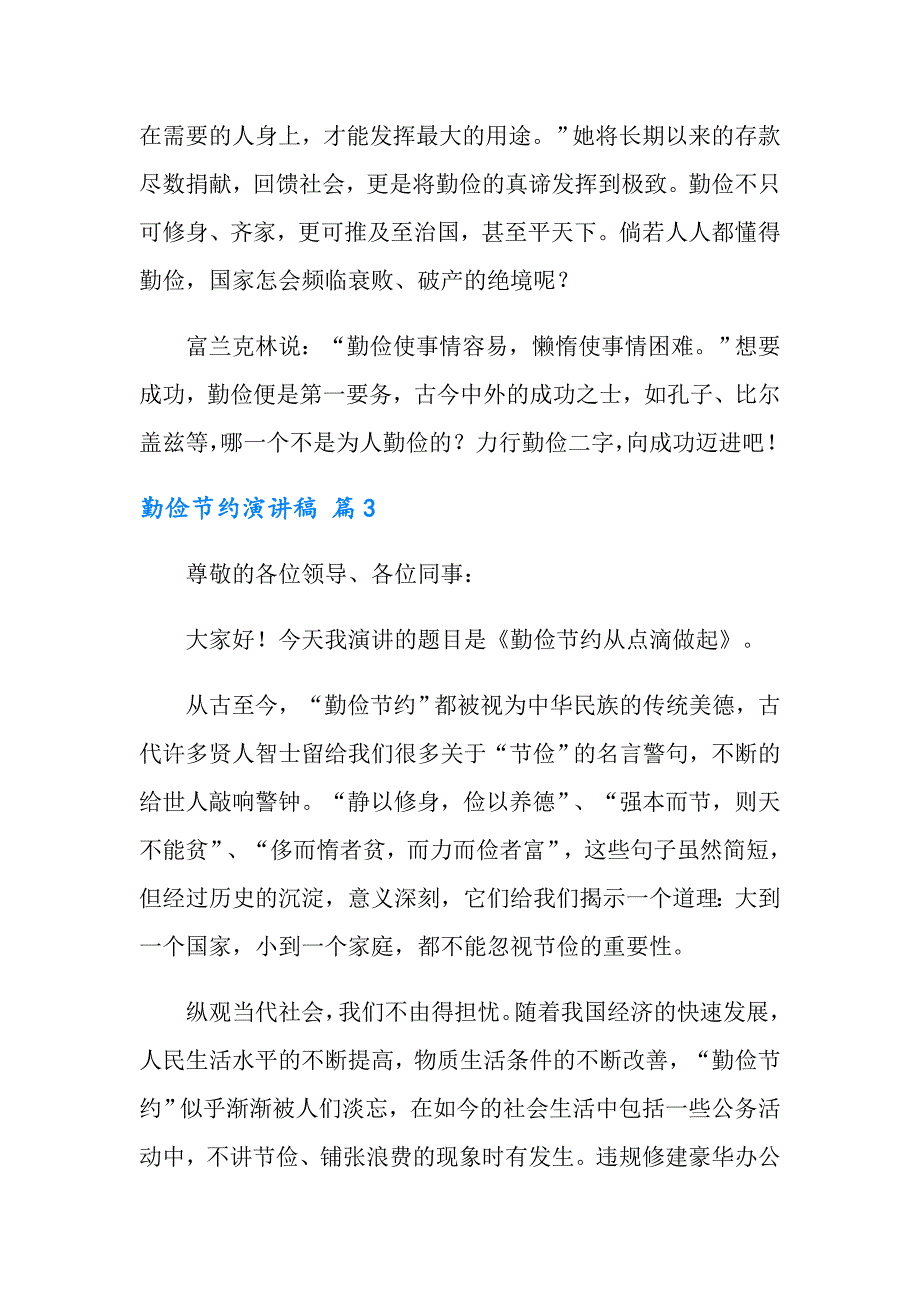 在需要的人身上，才能发挥最大的用途。”她将长期以来的存款尽数捐献，回馈社会，更是将勤俭的真谛发挥到极致。勤俭不只可修身、齐家，更可推及至治国，甚至平天下。倘若人人都懂得勤俭，国家怎会频临衰败、破产的绝境呢？

富兰克林说：“勤俭使事情容易，懒惰使事情困难。”想要成功，勤俭便是第一要务，古今中外的成功之士，如孔子、比尔盖兹等,哪一个不是为人勤俭的？力行勤俭二字,向成功迈进吧！

勤俭节约演讲稿 篇3

尊敬的各位领导、各位同事：

大家好！今天我演讲的题目是《勤俭节约从点滴做起》。

从古至今，“勤俭节约”都被视为中华民族的传统美德，古代许多贤人智士留给我们很多关于“节俭”的名言警句，不断的给世人敲响警钟。“静以修身，俭以养德”、“强本而节，则天不能贫”、“侈而惰者贫，而力而俭者富”，这些句子虽然简短，但经过历史的沉淀，意义深刻，它们给我们揭示一个道理：大到一个国家，小到一个家庭，都不能忽视节俭的重要性。

纵观当代社会，我们不由得担忧。随着我国经济的快速发展，人民生活水平的不断提高，物质生活条件的不断改善，“勤俭节约”似乎渐渐被人们淡忘，在如今的社会生活中包括一些公务活动中，不讲节俭、铺张浪费的现象时有发生。违规修建豪华办公